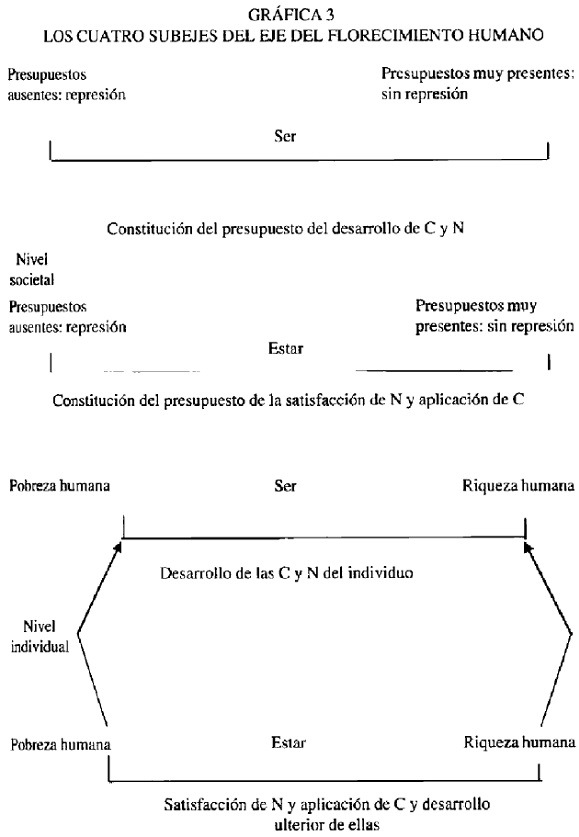 GRÁFICA 3
LOS CUATRO SUBEJES DEL EJE DEL FLORECIMIENTO HUMANO

Presupuestos ausentes: represión

Presupuestos muy presentes: sin represión

Ser

Constitución del presupuesto del desarrollo de C y N

Nivel societal

Presupuestos ausentes: represión

Presupuestos muy presentes: sin represión

Estar

Constitución del presupuesto de la satisfacción de N y aplicación de C

Pobreza humana

Ser

Riqueza humana

Desarrollo de las C y N del individuo

Nivel individual

Pobreza humana

Estar

Riqueza humana

Satisfacción de N y aplicación de C y desarrollo ulterior de ellas